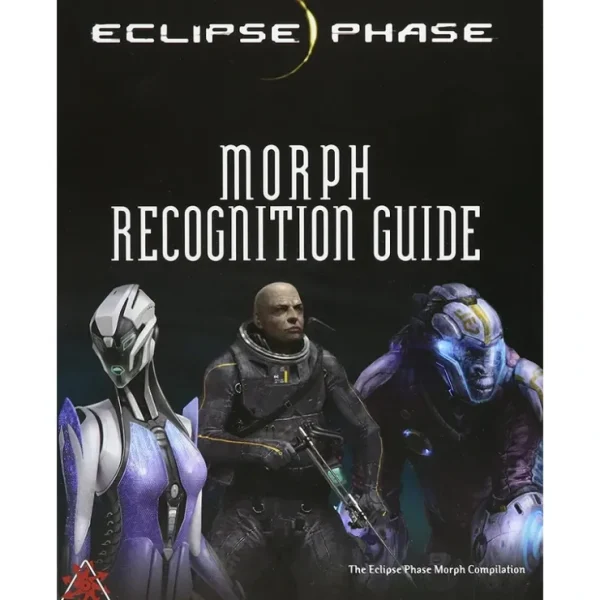 ECLIPSE PHASE

MORPH RECOGNITION GUIDE

The Eclipse Phase Morph Compilation